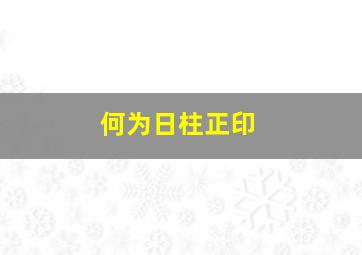 何为日柱正印